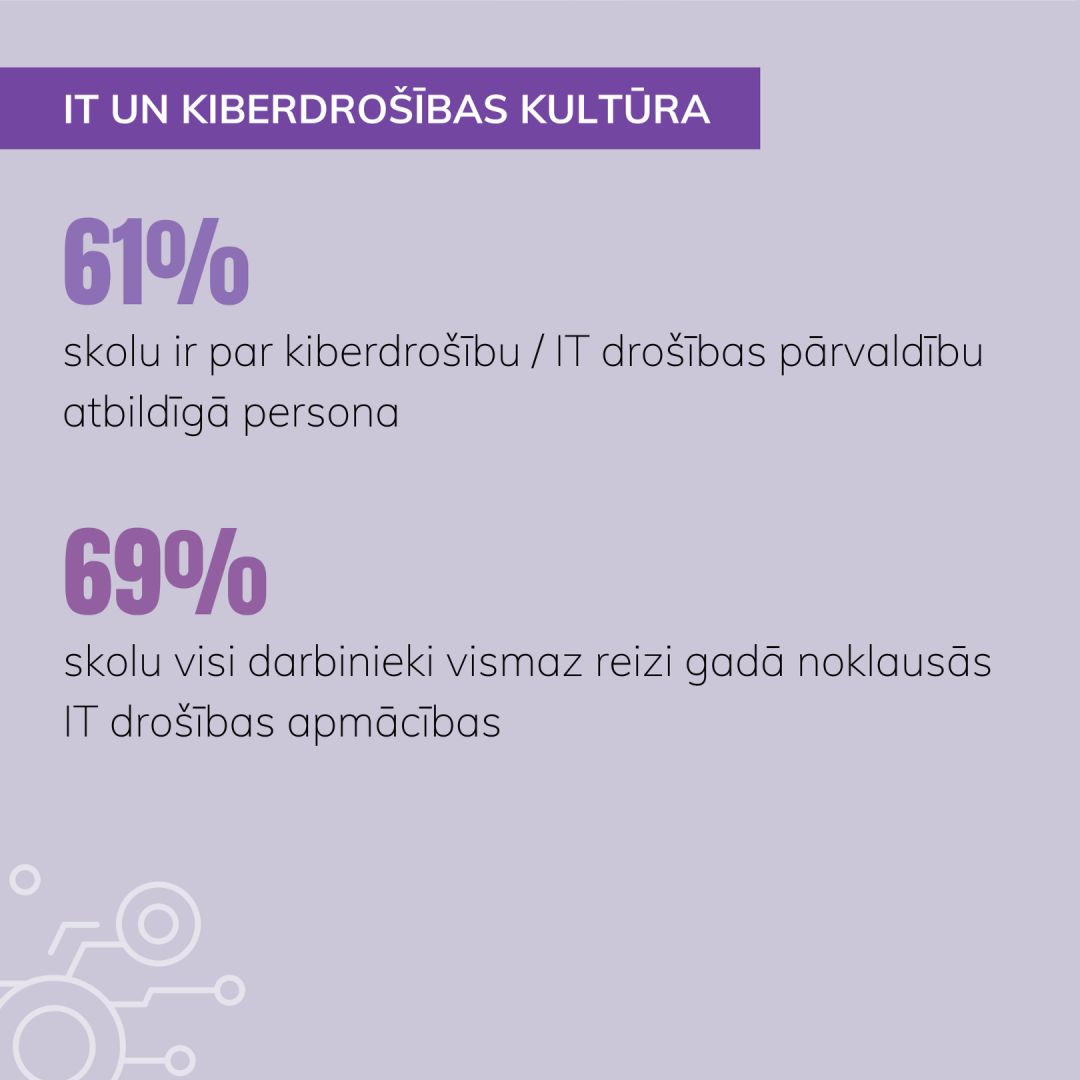 IT UN KIBERDROŠĪBAS KULTŪRA

61%

skolu ir par kiberdrošību / IT drošības pārvaldību atbildīgā persona

69%

skolu visi darbinieki vismaz reizi gadā noklausās IT drošības apmācības